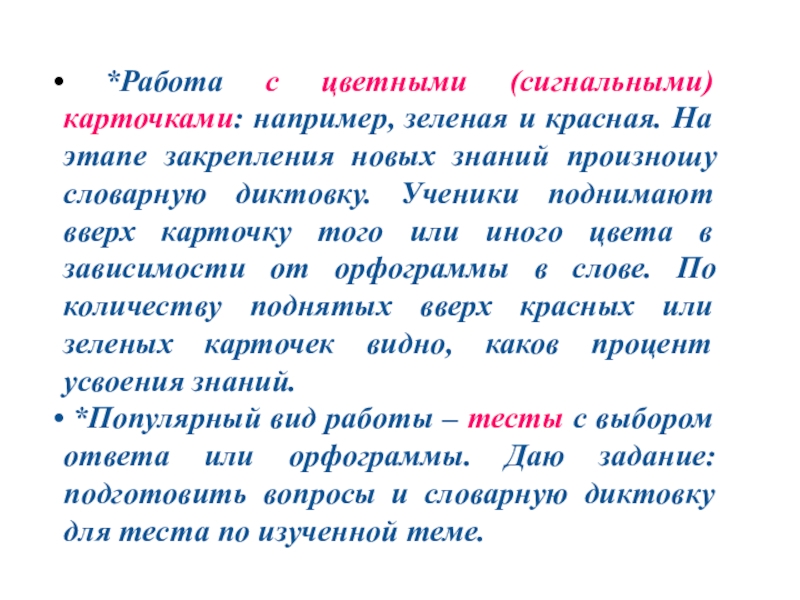 • *Работа с цветными (сигнальными) карточками: например, зеленая и красная. На этапе закрепления новых знаний произношу словарную диктовку. Ученики поднимают вверх карточку того или иного цвета в зависимости от орфограммы в слове. По количеству поднятых вверх красных или зеленых карточек видно, каков процент усвоения знаний.

• *Популярный вид работы – тесты с выбором ответа или орфограммы. Даю задание: подготовить вопросы и словарную диктовку для теста по изученной теме.